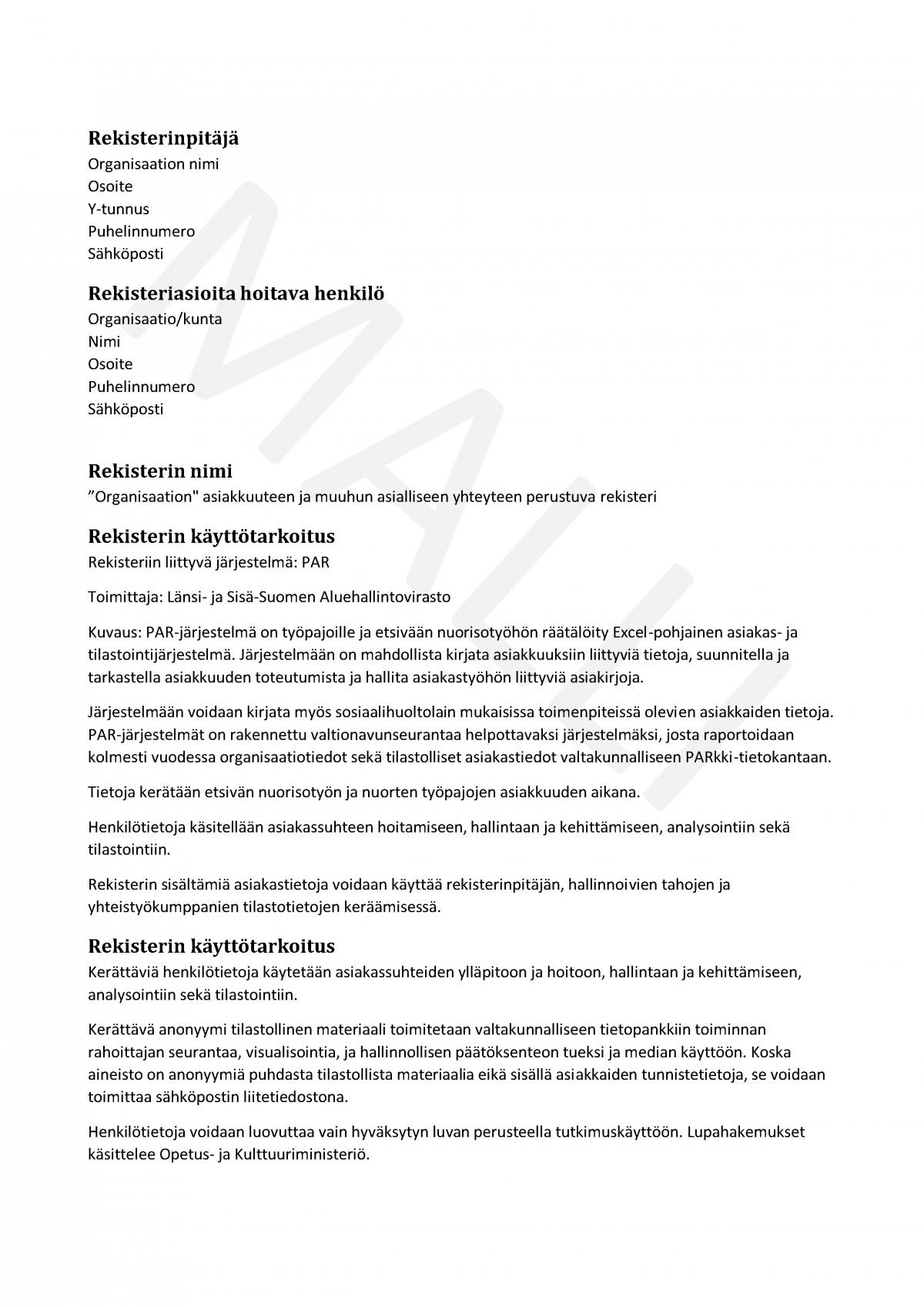 MALLI

Rekisterinpitäjä
Organisaation nimi
Osoite
Y-tunnus
Puhelinnumero
Sähköposti

Rekisteriasioita hoitava henkilö
Organisaatio/kunta
Nimi
Osoite
Puhelinnumero
Sähköposti

Rekisterin nimi
”Organisaation" asiakkuuteen ja muuhun asialliseen yhteyteen perustuva rekisteri

Rekisterin käyttötarkoitus
Rekisteriin liittyvä järjestelmä: PAR

Toimittaja: Länsi- ja Sisä-Suomen Aluehallintovirasto

Kuvaus: PAR-järjestelmä on työpajoille ja etsivään nuorisotyöhön räätälöity Excel-pohjainen asiakas- ja tilastointijärjestelmä. Järjestelmään on mahdollista kirjata asiakkuuksiin liittyviä tietoja, suunnitella ja tarkastella asiakkuuden toteutumista ja hallita asiakastyöhön liittyviä asiakirjoja.

Järjestelmään voidaan kirjata myös sosiaalihuoltolain mukaisissa toimenpiteissä olevien asiakkaiden tietoja. PAR-järjestelmät on rakennettu valtionavunseurantaa helpottavaksi järjestelmäksi, josta raportoidaan kolmesti vuodessa organisaatiotiedot sekä tilastolliset asiakastiedot valtakunnalliseen PARkki-tietokantaan.

Tietoja kerätään etsivän nuorisotyön ja nuorten työpajojen asiakkuuden aikana.

Henkilötietoja käsitellään asiakassuhteen hoitamiseen, hallintaan ja kehittämiseen, analysointiin sekä tilastointiin.

Rekisterin sisältämiä asiakastietoja voidaan käyttää rekisterinpitäjän, hallinnoivien tahojen ja yhteistyökumppanien tilastotietojen keräämisessä.

Rekisterin käyttötarkoitus
Kerättäviä henkilötietoja käytetään asiakassuhteiden ylläpitoon ja hoitoon, hallintaan ja kehittämiseen, analysointiin sekä tilastointiin.

Kerättävä anonyymi tilastollinen materiaali toimitetaan valtakunnalliseen tietopankkiin toiminnan rahoittajan seurantaa, visualisointia, ja hallinnollisen päätöksenteon tueksi ja median käyttöön. Koska aineisto on anonyymiä puhdasta tilastollista materiaalia eikä sisällä asiakkaiden tunnistetietoja, se voidaan toimittaa sähköpostin liitetiedostona.

Henkilötietoja voidaan luovuttaa vain hyväksytyn luvan perusteella tutkimuskäyttöön. Lupahakemukset käsittelee Opetus- ja Kulttuuriministeriö.